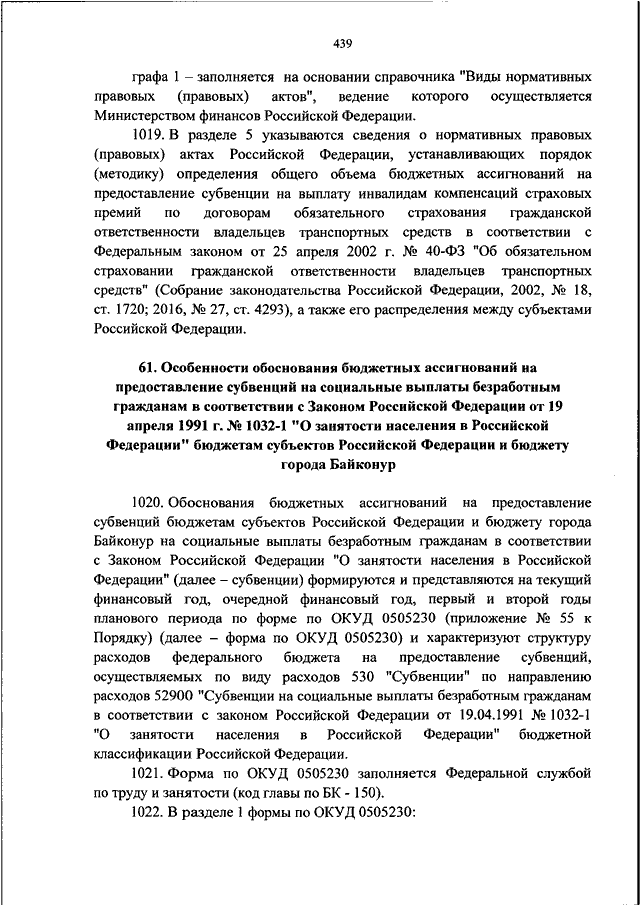 439

графа 1 – заполняется на основании справочника "Виды нормативных правовых (правовых) актов", ведение которого осуществляется Министерством финансов Российской Федерации.

1019. В разделе 5 указываются сведения о нормативных правовых (правовых) актах Российской Федерации, устанавливающих порядок (методику) определения общего объема бюджетных ассигнований на предоставление субвенции на выплату инвалидам компенсаций страховых премий по договорам обязательного страхования гражданской ответственности владельцев транспортных средств в соответствии с Федеральным законом от 25 апреля 2002 г. № 40-ФЗ "Об обязательном страховании гражданской ответственности владельцев транспортных средств" (Собрание законодательства Российской Федерации, 2002, № 18, ст. 1720; 2016, № 27, ст. 4293), а также его распределения между субъектами Российской Федерации.

61. Особенности обоснования бюджетных ассигнований на предоставление субвенций на социальные выплаты безработным гражданам в соответствии с Законом Российской Федерации от 19 апреля 1991 г. № 1032-1 "О занятости населения в Российской Федерации" бюджетам субъектов Российской Федерации и бюджету города Байконур

1020. Обоснования бюджетных ассигнований на предоставление субвенций бюджетам субъектов Российской Федерации и бюджету города Байконур на социальные выплаты безработным гражданам в соответствии с Законом Российской Федерации "О занятости населения в Российской Федерации" (далее – субвенции) формируются и представляются на текущий финансовый год, очередной финансовый год, первый и второй годы планового периода по форме по ОКУД 0505230 (приложение № 55 к Порядку) (далее – форма по ОКУД 0505230) и характеризуют структуру расходов федерального бюджета на предоставление субвенций, осуществляемых по виду расходов 530 "Субвенции" по направлению расходов 52900 "Субвенции на социальные выплаты безработным гражданам в соответствии с законом Российской Федерации от 19.04.1991 № 1032-1 "О занятости населения в Российской Федерации" бюджетной классификации Российской Федерации.

1021. Форма по ОКУД 0505230 заполняется Федеральной службой по труду и занятости (код главы по БК - 150).

1022. В разделе 1 формы по ОКУД 0505230: